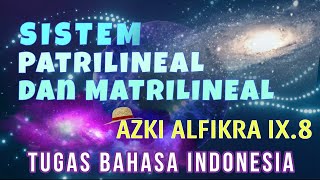 SISTEM PATRILINEAL DAN MATRILINEAL

AZKI ALFIKRA IX.8

TUGAS BAHASA INDONESIA